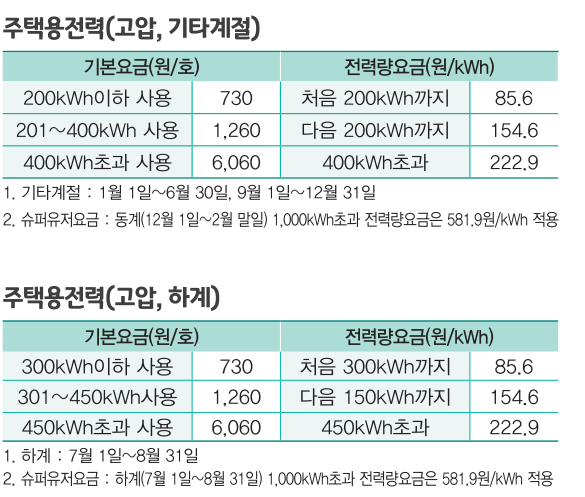 주택용전력(고압, 기타계절)

| 기본요금(원/호) |  | 전력량요금(원/kWh) |  |
|---|---|---|---|
| 200kWh이하 사용 | 730 | 처음 200kWh까지 | 85.6 |
| 201～400kWh 사용 | 1,260 | 다음 200kWh까지 | 154.6 |
| 400kWh초과 사용 | 6,060 | 400kWh초과 | 222.9 |

1. 기타계절 : 1월 1일～6월 30일, 9월 1일～12월 31일
2. 슈퍼유저요금 : 동계(12월 1일～2월 말일) 1,000kWh초과 전력량요금은 581.9원/kWh 적용

주택용전력(고압, 하계)

| 기본요금(원/호) |  | 전력량요금(원/kWh) |  |
|---|---|---|---|
| 300kWh이하 사용 | 730 | 처음 300kWh까지 | 85.6 |
| 301～450kWh사용 | 1,260 | 다음 150kWh까지 | 154.6 |
| 450kWh초과 사용 | 6,060 | 450kWh초과 | 222.9 |

1. 하계 : 7월 1일～8월 31일
2. 슈퍼유저요금 : 하계(7월 1일～8월 31일) 1,000kWh초과 전력량요금은 581.9원/kWh 적용